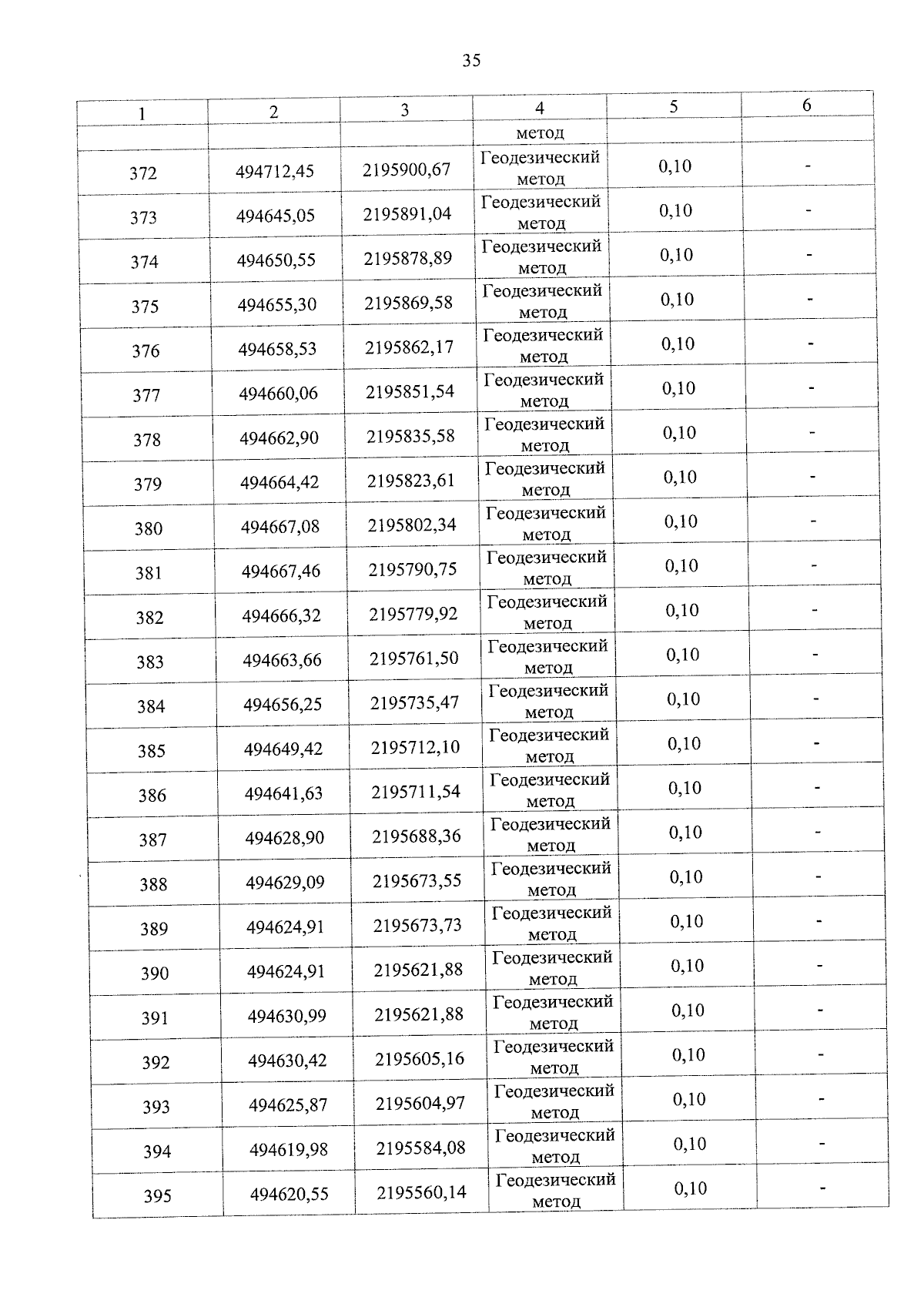 35

| 1 | 2 | 3 | 4 | 5 | 6 |
|---|---|---|---|---|---|
| | | | метод | | |
| 372 | 494712,45 | 2195900,67 | Геодезический метод | 0,10 | - |
| 373 | 494645,05 | 2195891,04 | Геодезический метод | 0,10 | - |
| 374 | 494650,55 | 2195878,89 | Геодезический метод | 0,10 | - |
| 375 | 494655,30 | 2195869,58 | Геодезический метод | 0,10 | - |
| 376 | 494658,53 | 2195862,17 | Геодезический метод | 0,10 | - |
| 377 | 494660,06 | 2195851,54 | Геодезический метод | 0,10 | - |
| 378 | 494662,90 | 2195835,58 | Геодезический метод | 0,10 | - |
| 379 | 494664,42 | 2195823,61 | Геодезический метод | 0,10 | - |
| 380 | 494667,08 | 2195802,34 | Геодезический метод | 0,10 | - |
| 381 | 494667,46 | 2195790,75 | Геодезический метод | 0,10 | - |
| 382 | 494666,32 | 2195779,92 | Геодезический метод | 0,10 | - |
| 383 | 494663,66 | 2195761,50 | Геодезический метод | 0,10 | - |
| 384 | 494656,25 | 2195735,47 | Геодезический метод | 0,10 | - |
| 385 | 494649,42 | 2195712,10 | Геодезический метод | 0,10 | - |
| 386 | 494641,63 | 2195711,54 | Геодезический метод | 0,10 | - |
| 387 | 494628,90 | 2195688,36 | Геодезический метод | 0,10 | - |
| 388 | 494629,09 | 2195673,55 | Геодезический метод | 0,10 | - |
| 389 | 494624,91 | 2195673,73 | Геодезический метод | 0,10 | - |
| 390 | 494624,91 | 2195621,88 | Геодезический метод | 0,10 | - |
| 391 | 494630,99 | 2195621,88 | Геодезический метод | 0,10 | - |
| 392 | 494630,42 | 2195605,16 | Геодезический метод | 0,10 | - |
| 393 | 494625,87 | 2195604,97 | Геодезический метод | 0,10 | - |
| 394 | 494619,98 | 2195584,08 | Геодезический метод | 0,10 | - |
| 395 | 494620,55 | 2195560,14 | Геодезический метод | 0,10 | - |